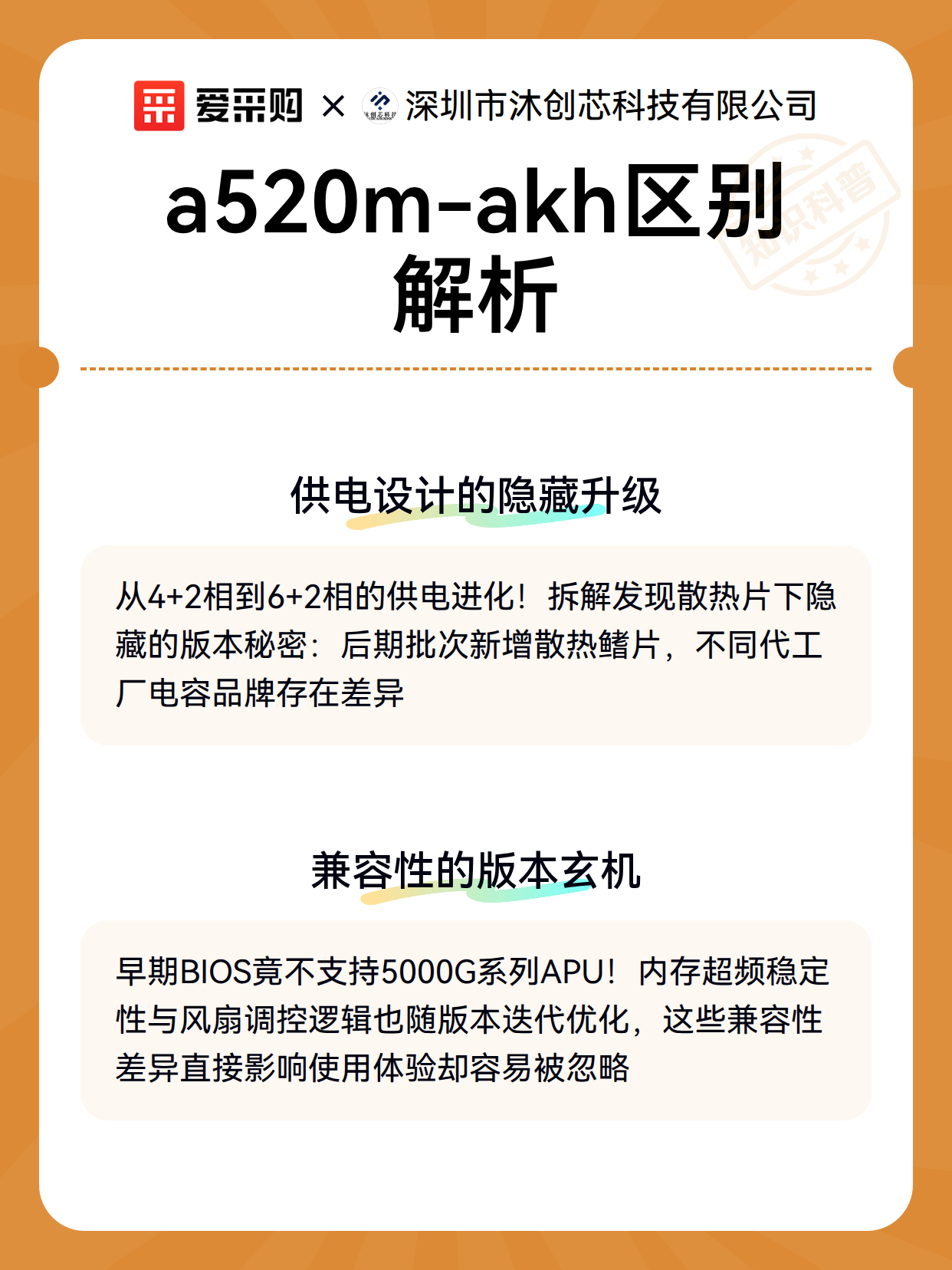 爱采购 × 沐创芯科技 深圳市沐创芯科技有限公司

知识科普

a520m-akh区别解析

供电设计的隐藏升级

从4+2相到6+2相的供电进化！拆解发现散热片下隐藏的版本秘密：后期批次新增散热鳍片，不同代工厂电容品牌存在差异

兼容性的版本玄机

早期BIOS竟不支持5000G系列APU！内存超频稳定性与风扇调控逻辑也随版本迭代优化，这些兼容性差异直接影响使用体验却容易被忽略